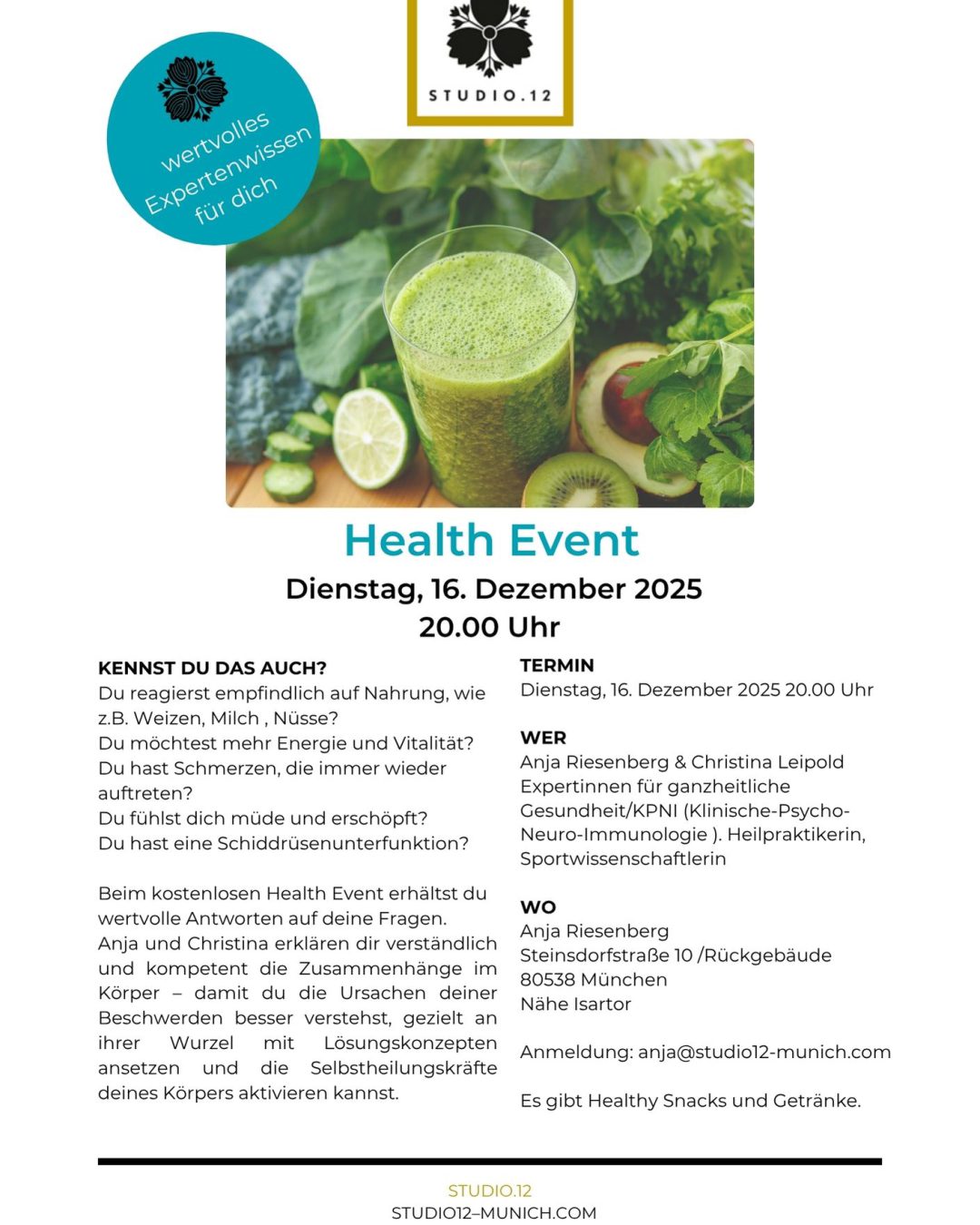 STUDIO.12

wertvolles Expertenwissen für dich

Health Event

Dienstag, 16. Dezember 2025
20.00 Uhr

KENNST DU DAS AUCH?
Du reagierst empfindlich auf Nahrung, wie z.B. Weizen, Milch , Nüsse?
Du möchtest mehr Energie und Vitalität?
Du hast Schmerzen, die immer wieder auftreten?
Du fühlst dich müde und erschöpft?
Du hast eine Schiddrüsenunterfunktion?

Beim kostenlosen Health Event erhältst du wertvolle Antworten auf deine Fragen.
Anja und Christina erklären dir verständlich und kompetent die Zusammenhänge im Körper – damit du die Ursachen deiner Beschwerden besser verstehst, gezielt an ihrer Wurzel mit Lösungskonzepten ansetzen und die Selbstheilungskräfte deines Körpers aktivieren kannst.

TERMIN
Dienstag, 16. Dezember 2025 20.00 Uhr

WER
Anja Riesenberg & Christina Leipold
Expertinnen für ganzheitliche Gesundheit/KPNI (Klinische-Psycho-Neuro-Immunologie ). Heilpraktikerin, Sportwissenschaftlerin

WO
Anja Riesenberg
Steinsdorfstraße 10 /Rückgebäude
80538 München
Nähe Isartor

Anmeldung: anja@studio12-munich.com

Es gibt Healthy Snacks und Getränke.

STUDIO.12
STUDIO12–MUNICH.COM